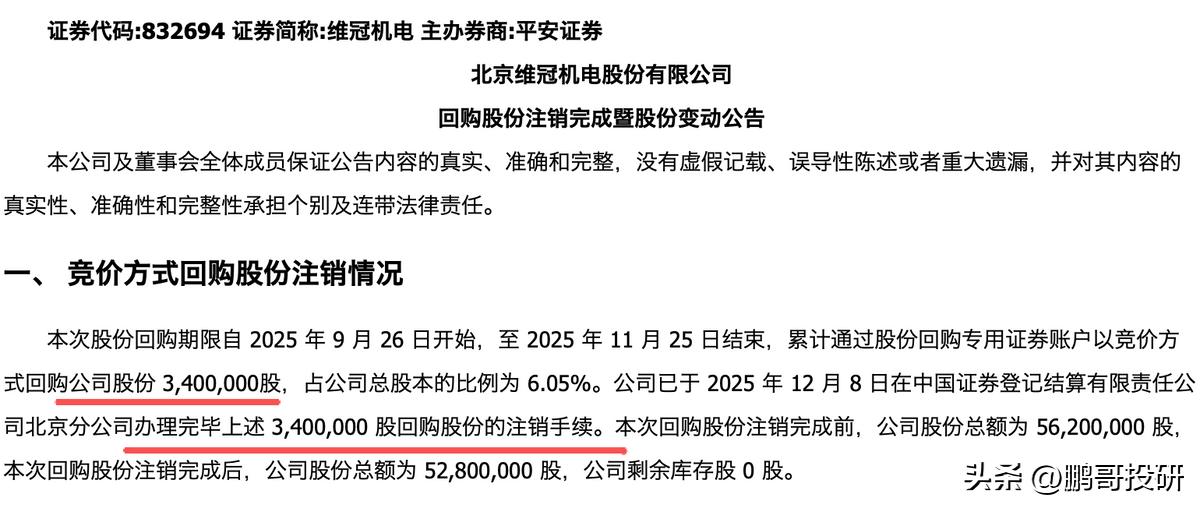 证券代码:832694 证券简称:维冠机电 主办券商:平安证券

北京维冠机电股份有限公司

回购股份注销完成暨股份变动公告

本公司及董事会全体成员保证公告内容的真实、准确和完整，没有虚假记载、误导性陈述或者重大遗漏，并对其内容的真实性、准确性和完整性承担个别及连带法律责任。

一、 竞价方式回购股份注销情况

本次股份回购期限自 2025 年 9 月 26 日开始，至 2025 年 11 月 25 日结束，累计通过股份回购专用证券账户以竞价方式回购公司股份 3,400,000股，占公司总股本的比例为 6.05%。公司已于 2025 年 12 月 8 日在中国证券登记结算有限责任公司北京分公司办理完毕上述 3,400,000 股回购股份的注销手续。本次回购股份注销完成前，公司股份总额为 56,200,000 股，本次回购股份注销完成后，公司股份总额为 52,800,000 股，公司剩余库存股 0 股。

头条 @鹏哥投研